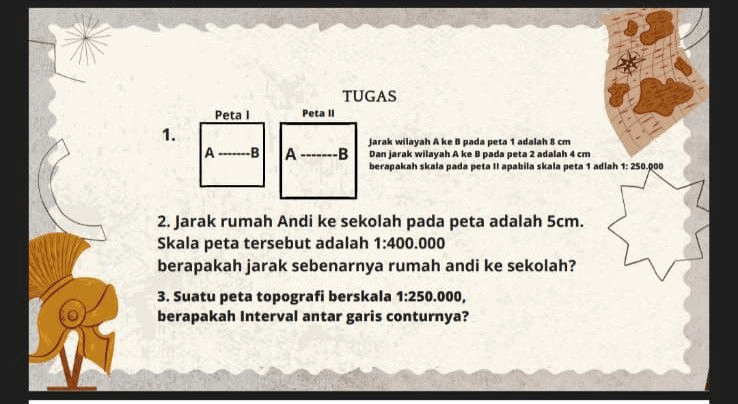 TUGAS

1.

Peta I

A -------B

Peta II

A -------B

Jarak wilayah A ke B pada peta 1 adalah 8 cm
Dan jarak wilayah A ke B pada peta 2 adalah 4 cm
berapakah skala pada peta II apabila skala peta 1 adlah 1: 250.000

2. Jarak rumah Andi ke sekolah pada peta adalah 5cm.
Skala peta tersebut adalah 1:400.000
berapakah jarak sebenarnya rumah andi ke sekolah?

3. Suatu peta topografi berskala 1:250.000,
berapakah Interval antar garis conturnya?